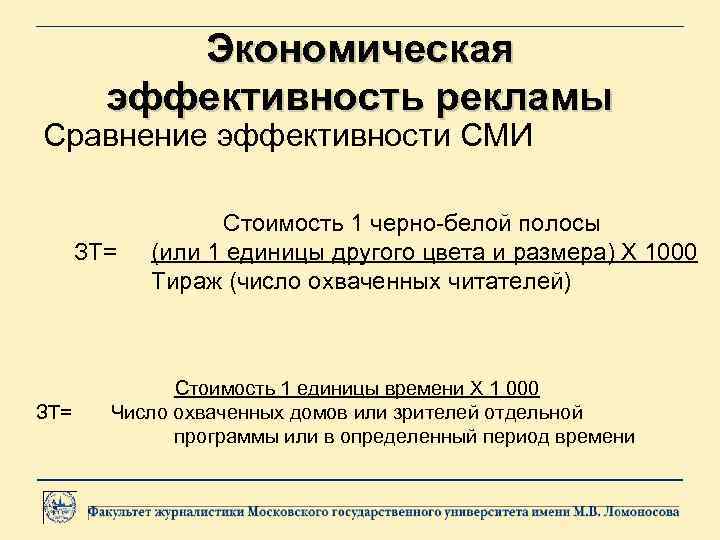 Экономическая эффективность рекламы

Сравнение эффективности СМИ

Стоимость 1 черно-белой полосы

ЗТ= (или 1 единицы другого цвета и размера) Х 1000

Тираж (число охваченных читателей)

Стоимость 1 единицы времени Х 1 000

ЗТ= Число охваченных домов или зрителей отдельной программы или в определенный период времени

Факультет журналистики Московского государственного университета имени М.В. Ломоносова